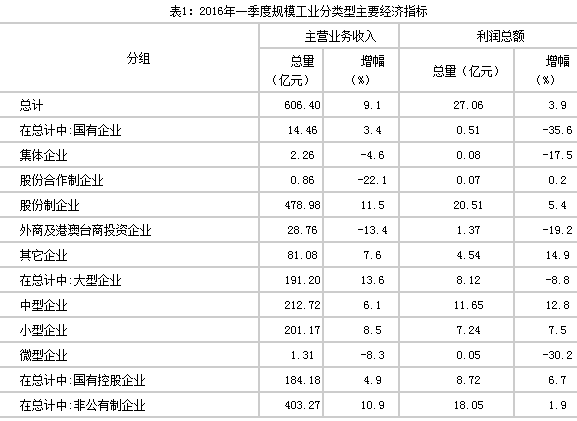 表1：2016年一季度规模工业分类型主要经济指标

| 分组 | 主营业务收入 总量（亿元） | 主营业务收入 增幅（%） | 利润总额 总量（亿元） | 利润总额 增幅（%） |
|---|---|---|---|---|
| 总计 | 606.40 | 9.1 | 27.06 | 3.9 |
| 在总计中:国有企业 | 14.46 | 3.4 | 0.51 | -35.6 |
| 集体企业 | 2.26 | -4.6 | 0.08 | -17.5 |
| 股份合作制企业 | 0.86 | -22.1 | 0.07 | 0.2 |
| 股份制企业 | 478.98 | 11.5 | 20.51 | 5.4 |
| 外商及港澳台商投资企业 | 28.76 | -13.4 | 1.37 | -19.2 |
| 其它企业 | 81.08 | 7.6 | 4.54 | 14.9 |
| 在总计中:大型企业 | 191.20 | 13.6 | 8.12 | -8.8 |
| 中型企业 | 212.72 | 6.1 | 11.65 | 12.8 |
| 小型企业 | 201.17 | 8.5 | 7.24 | 7.5 |
| 微型企业 | 1.31 | -8.3 | 0.05 | -30.2 |
| 在总计中:国有控股企业 | 184.18 | 4.9 | 8.72 | 6.7 |
| 在总计中:非公有制企业 | 403.27 | 10.9 | 18.05 | 1.9 |